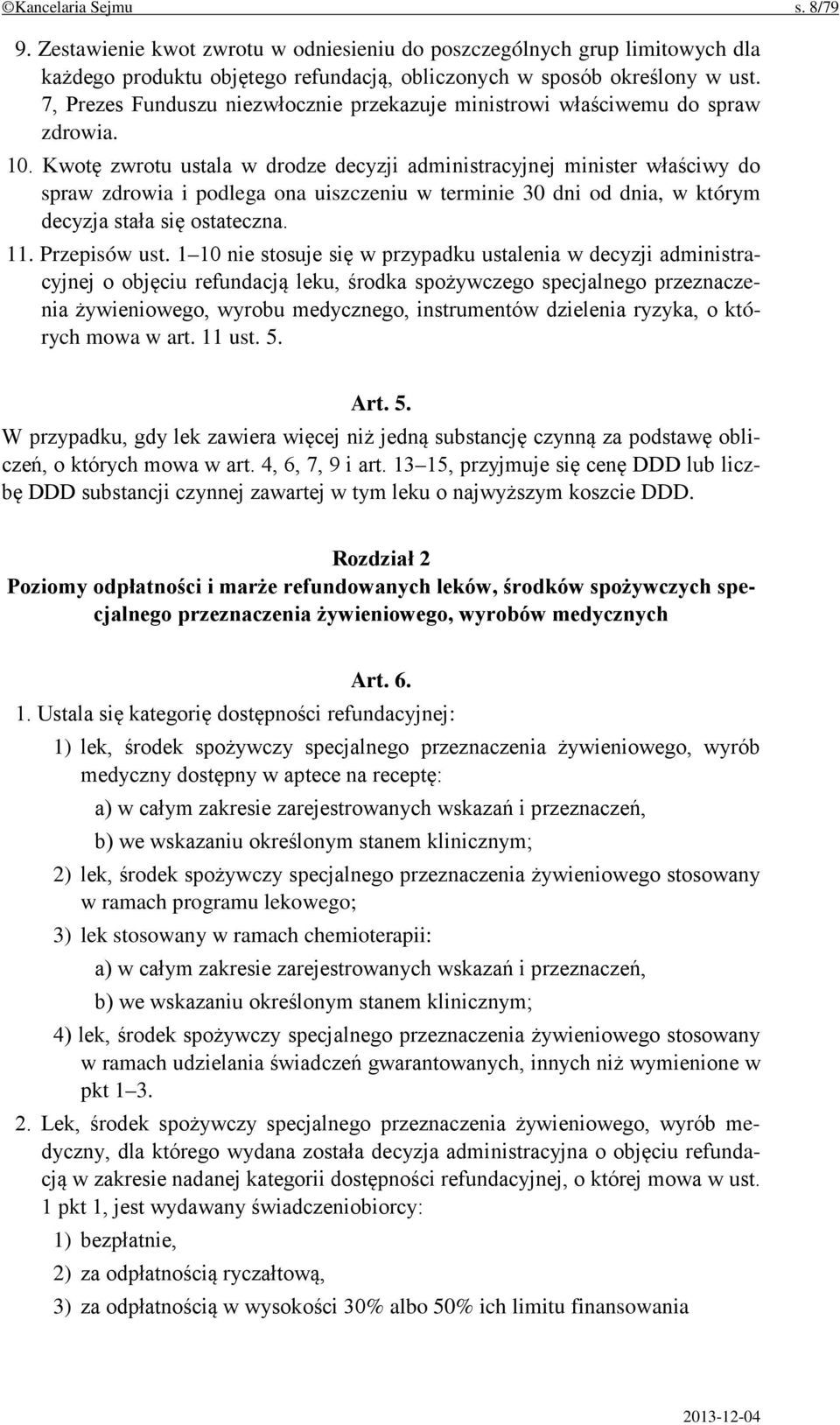 ©Kancelaria Sejmu s. 8/79

9. Zestawienie kwot zwrotu w odniesieniu do poszczególnych grup limitowych dla każdego produktu objętego refundacją, obliczonych w sposób określony w ust. 7, Prezes Funduszu niezwłocznie przekazuje ministrowi właściwemu do spraw zdrowia.

10. Kwotę zwrotu ustala w drodze decyzji administracyjnej minister właściwy do spraw zdrowia i podlega ona uiszczeniu w terminie 30 dni od dnia, w którym decyzja stała się ostateczna.

11. Przepisów ust. 1–10 nie stosuje się w przypadku ustalenia w decyzji administracyjnej o objęciu refundacją leku, środka spożywczego specjalnego przeznaczenia żywieniowego, wyrobu medycznego, instrumentów dzielenia ryzyka, o których mowa w art. 11 ust. 5.

Art. 5.

W przypadku, gdy lek zawiera więcej niż jedną substancję czynną za podstawę obliczeń, o których mowa w art. 4, 6, 7, 9 i art. 13–15, przyjmuje się cenę DDD lub liczbę DDD substancji czynnej zawartej w tym leku o najwyższym koszcie DDD.

Rozdział 2
Poziomy odpłatności i marże refundowanych leków, środków spożywczych specjalnego przeznaczenia żywieniowego, wyrobów medycznych

Art. 6.

1. Ustala się kategorię dostępności refundacyjnej:

1) lek, środek spożywczy specjalnego przeznaczenia żywieniowego, wyrób medyczny dostępny w aptece na receptę:

a) w całym zakresie zarejestrowanych wskazań i przeznaczeń,

b) we wskazaniu określonym stanem klinicznym;

2) lek, środek spożywczy specjalnego przeznaczenia żywieniowego stosowany w ramach programu lekowego;

3) lek stosowany w ramach chemioterapii:

a) w całym zakresie zarejestrowanych wskazań i przeznaczeń,

b) we wskazaniu określonym stanem klinicznym;

4) lek, środek spożywczy specjalnego przeznaczenia żywieniowego stosowany w ramach udzielania świadczeń gwarantowanych, innych niż wymienione w pkt 1–3.

2. Lek, środek spożywczy specjalnego przeznaczenia żywieniowego, wyrób medyczny, dla którego wydana została decyzja administracyjna o objęciu refundacją w zakresie nadanej kategorii dostępności refundacyjnej, o której mowa w ust. 1 pkt 1, jest wydawany świadczeniobiorcy:

1) bezpłatnie,

2) za odpłatnością ryczałtową,

3) za odpłatnością w wysokości 30% albo 50% ich limitu finansowania

2013-12-04